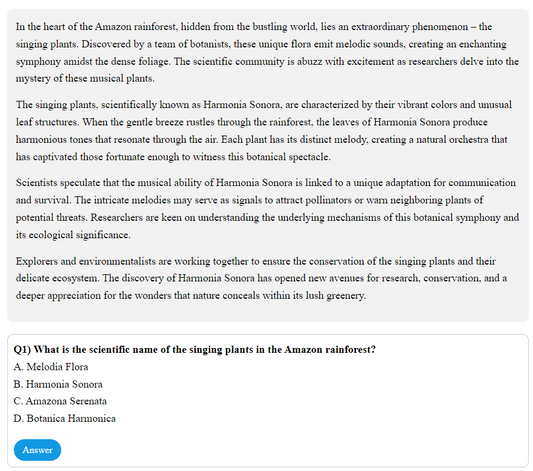 In the heart of the Amazon rainforest, hidden from the bustling world, lies an extraordinary phenomenon – the singing plants. Discovered by a team of botanists, these unique flora emit melodic sounds, creating an enchanting symphony amidst the dense foliage. The scientific community is abuzz with excitement as researchers delve into the mystery of these musical plants.

The singing plants, scientifically known as Harmonia Sonora, are characterized by their vibrant colors and unusual leaf structures. When the gentle breeze rustles through the rainforest, the leaves of Harmonia Sonora produce harmonious tones that resonate through the air. Each plant has its distinct melody, creating a natural orchestra that has captivated those fortunate enough to witness this botanical spectacle.

Scientists speculate that the musical ability of Harmonia Sonora is linked to a unique adaptation for communication and survival. The intricate melodies may serve as signals to attract pollinators or warn neighboring plants of potential threats. Researchers are keen on understanding the underlying mechanisms of this botanical symphony and its ecological significance.

Explorers and environmentalists are working together to ensure the conservation of the singing plants and their delicate ecosystem. The discovery of Harmonia Sonora has opened new avenues for research, conservation, and a deeper appreciation for the wonders that nature conceals within its lush greenery.

Q1) What is the scientific name of the singing plants in the Amazon rainforest?
A. Melodia Flora
B. Harmonia Sonora
C. Amazona Serenata
D. Botanica Harmonica

Answer